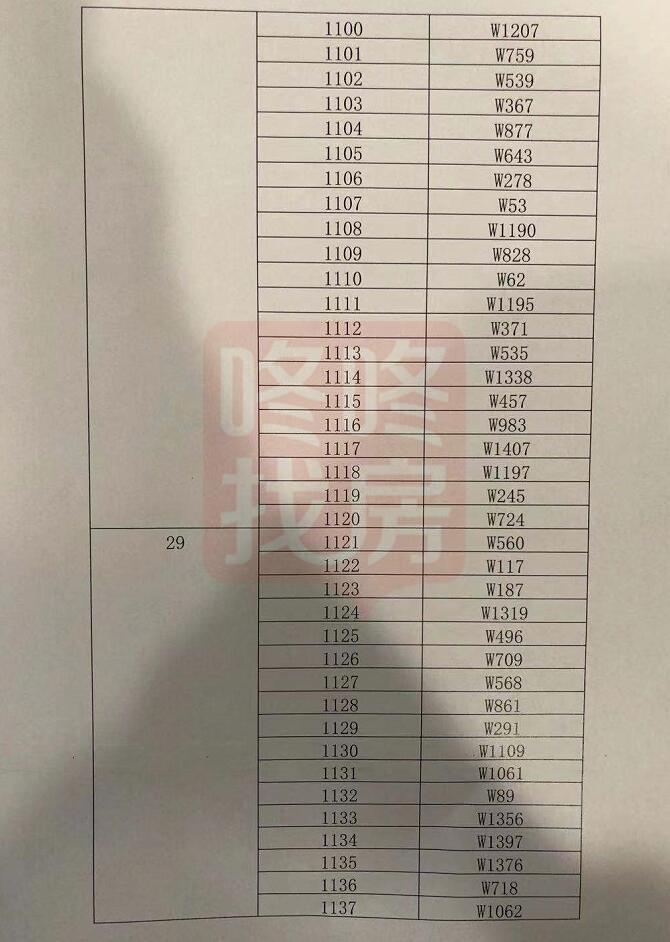 |  | 1100 | W1207 |
|---|---|---|
|  | 1101 | W759 |
|  | 1102 | W539 |
|  | 1103 | W367 |
|  | 1104 | W877 |
|  | 1105 | W643 |
|  | 1106 | W278 |
|  | 1107 | W53 |
|  | 1108 | W1190 |
|  | 1109 | W828 |
|  | 1110 | W62 |
|  | 1111 | W1195 |
|  | 1112 | W371 |
|  | 1113 | W535 |
|  | 1114 | W1338 |
|  | 1115 | W457 |
|  | 1116 | W983 |
|  | 1117 | W1407 |
|  | 1118 | W1197 |
|  | 1119 | W245 |
|  | 1120 | W724 |
| 29 | 1121 | W560 |
|  | 1122 | W117 |
|  | 1123 | W187 |
|  | 1124 | W1319 |
|  | 1125 | W496 |
|  | 1126 | W709 |
|  | 1127 | W568 |
|  | 1128 | W861 |
|  | 1129 | W291 |
|  | 1130 | W1109 |
|  | 1131 | W1061 |
|  | 1132 | W89 |
|  | 1133 | W1356 |
|  | 1134 | W1397 |
|  | 1135 | W1376 |
|  | 1136 | W718 |
|  | 1137 | W1062 |

咚咚找房